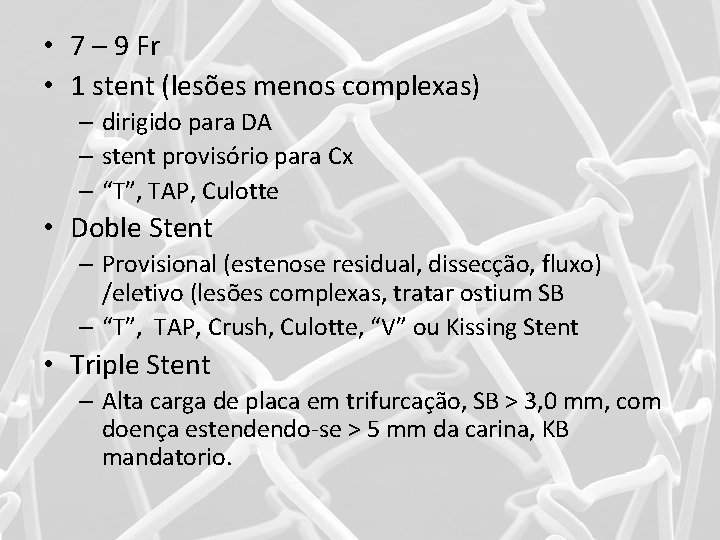 • 7 – 9 Fr
• 1 stent (lesões menos complexas)
– dirigido para DA
– stent provisório para Cx
– “T”, TAP, Culotte
• Doble Stent
– Provisional (estenose residual, dissecção, fluxo) /eletivo (lesões complexas, tratar ostium SB
– “T”, TAP, Crush, Culotte, “V” ou Kissing Stent
• Triple Stent
– Alta carga de placa em trifurcação, SB > 3,0 mm, com doença estendendo-se > 5 mm da carina, KB mandatorio.